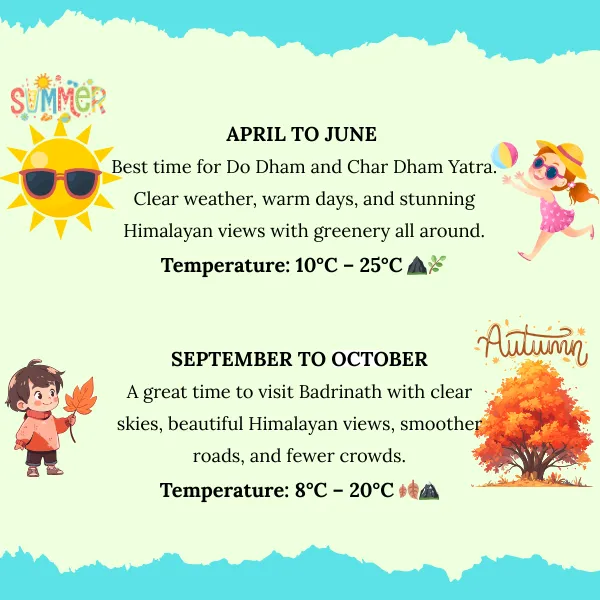 SUMMER

APRIL TO JUNE

Best time for Do Dham and Char Dham Yatra. Clear weather, warm days, and stunning Himalayan views with greenery all around.

Temperature: 10°C – 25°C

Autumn

SEPTEMBER TO OCTOBER

A great time to visit Badrinath with clear skies, beautiful Himalayan views, smoother roads, and fewer crowds.

Temperature: 8°C – 20°C